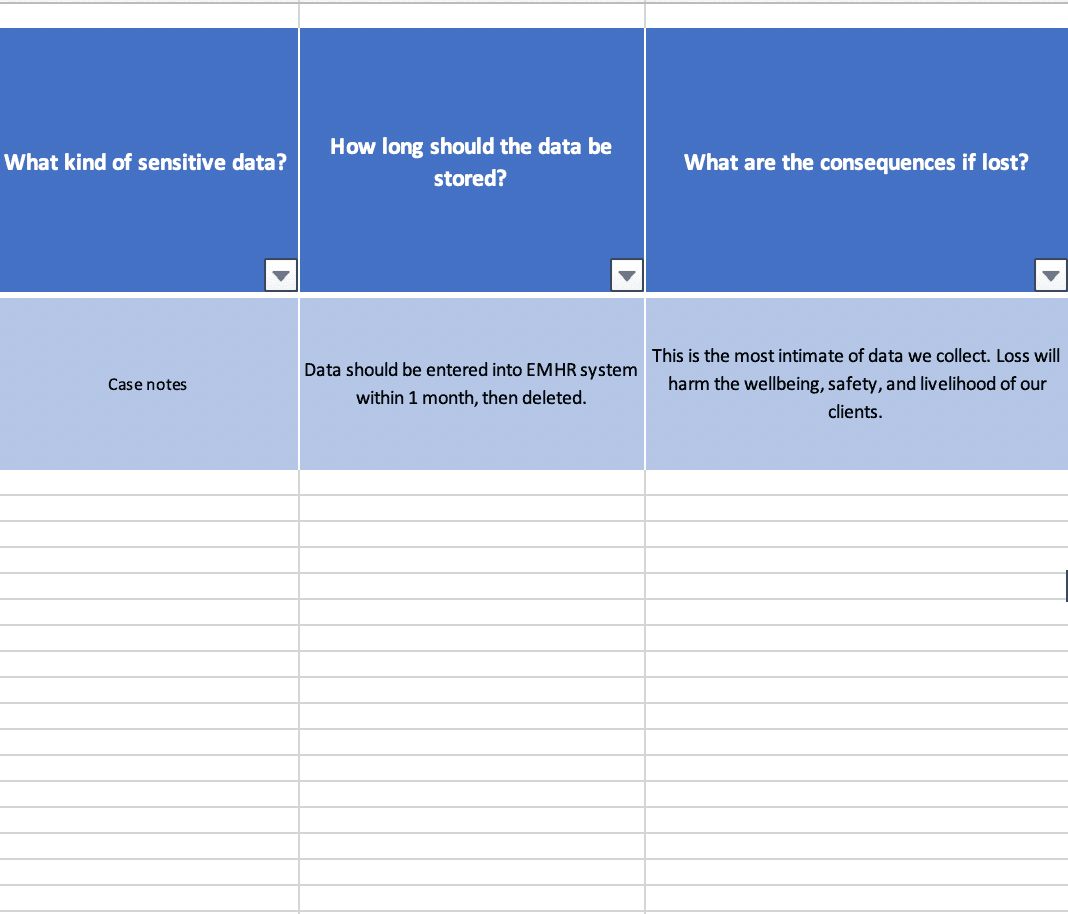 | What kind of sensitive data? | How long should the data be stored? | What are the consequences if lost? |
|---|---|---|
| Case notes | Data should be entered into EMHR system within 1 month, then deleted. | This is the most intimate of data we collect. Loss will harm the wellbeing, safety, and livelihood of our clients. |